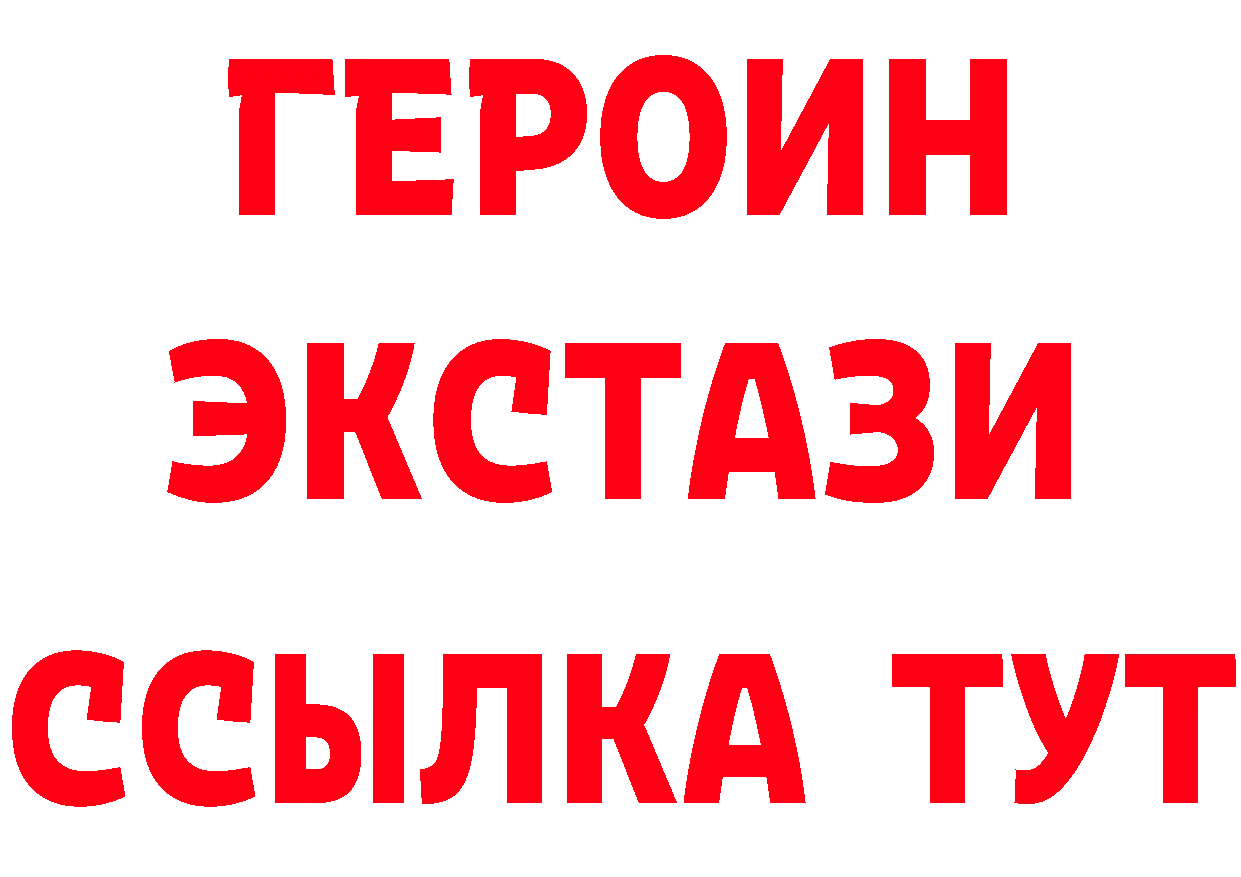 ГЕРОИН
ЭКСТАЗИ
ССЫЛКА ТУТ